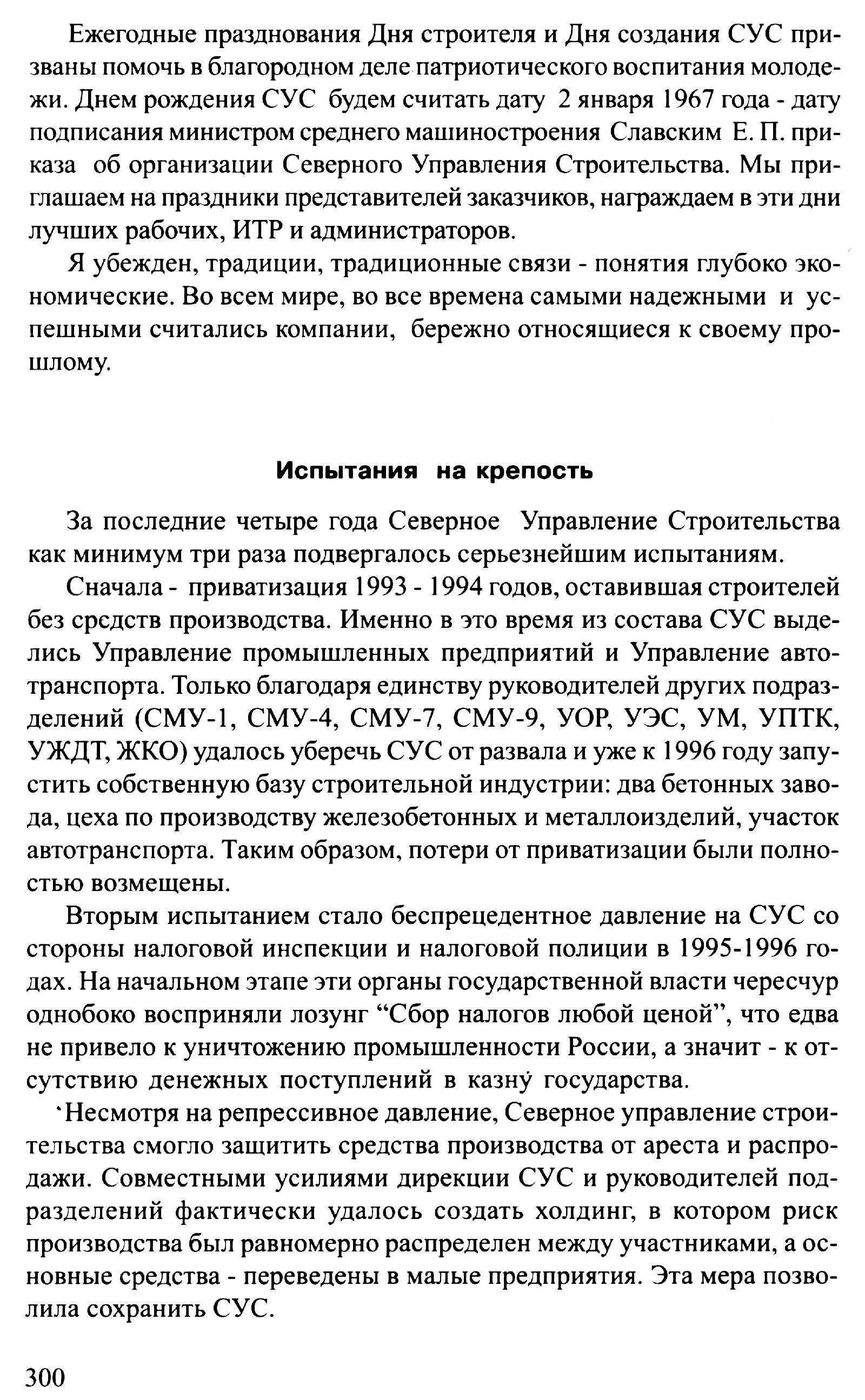 Ежегодные празднования Дня строителя и Дня создания СУС призваны помочь в благородном деле патриотического воспитания молодежи. Днем рождения СУС будем считать дату 2 января 1967 года - дату подписания министром среднего машиностроения Славским Е. П. приказа об организации Северного Управления Строительства. Мы приглашаем на праздники представителей заказчиков, награждаем в эти дни лучших рабочих, ИТР и администраторов.

Я убежден, традиции, традиционные связи - понятия глубоко экономические. Во всем мире, во все времена самыми надежными и успешными считались компании, бережно относящиеся к своему прошлому.

Испытания на крепость

За последние четыре года Северное Управление Строительства как минимум три раза подвергалось серьезнейшим испытаниям.

Сначала - приватизация 1993 - 1994 годов, оставившая строителей без средств производства. Именно в это время из состава СУС выделись Управление промышленных предприятий и Управление автотранспорта. Только благодаря единству руководителей других подразделений (СМУ-1, СМУ-4, СМУ-7, СМУ-9, УОР, УЭС, УМ, УПТК, УЖДТ, ЖКО) удалось уберечь СУС от развала и уже к 1996 году запустить собственную базу строительной индустрии: два бетонных завода, цеха по производству железобетонных и металлоизделий, участок автотранспорта. Таким образом, потери от приватизации были полностью возмещены.

Вторым испытанием стало беспрецедентное давление на СУС со стороны налоговой инспекции и налоговой полиции в 1995-1996 годах. На начальном этапе эти органы государственной власти чересчур однобоко восприняли лозунг “Сбор налогов любой ценой”, что едва не привело к уничтожению промышленности России, а значит - к отсутствию денежных поступлений в казну государства.

Несмотря на репрессивное давление, Северное управление строительства смогло защитить средства производства от ареста и распродажи. Совместными усилиями дирекции СУС и руководителей подразделений фактически удалось создать холдинг, в котором риск производства был равномерно распределен между участниками, а основные средства - переведены в малые предприятия. Эта мера позволила сохранить СУС.

300